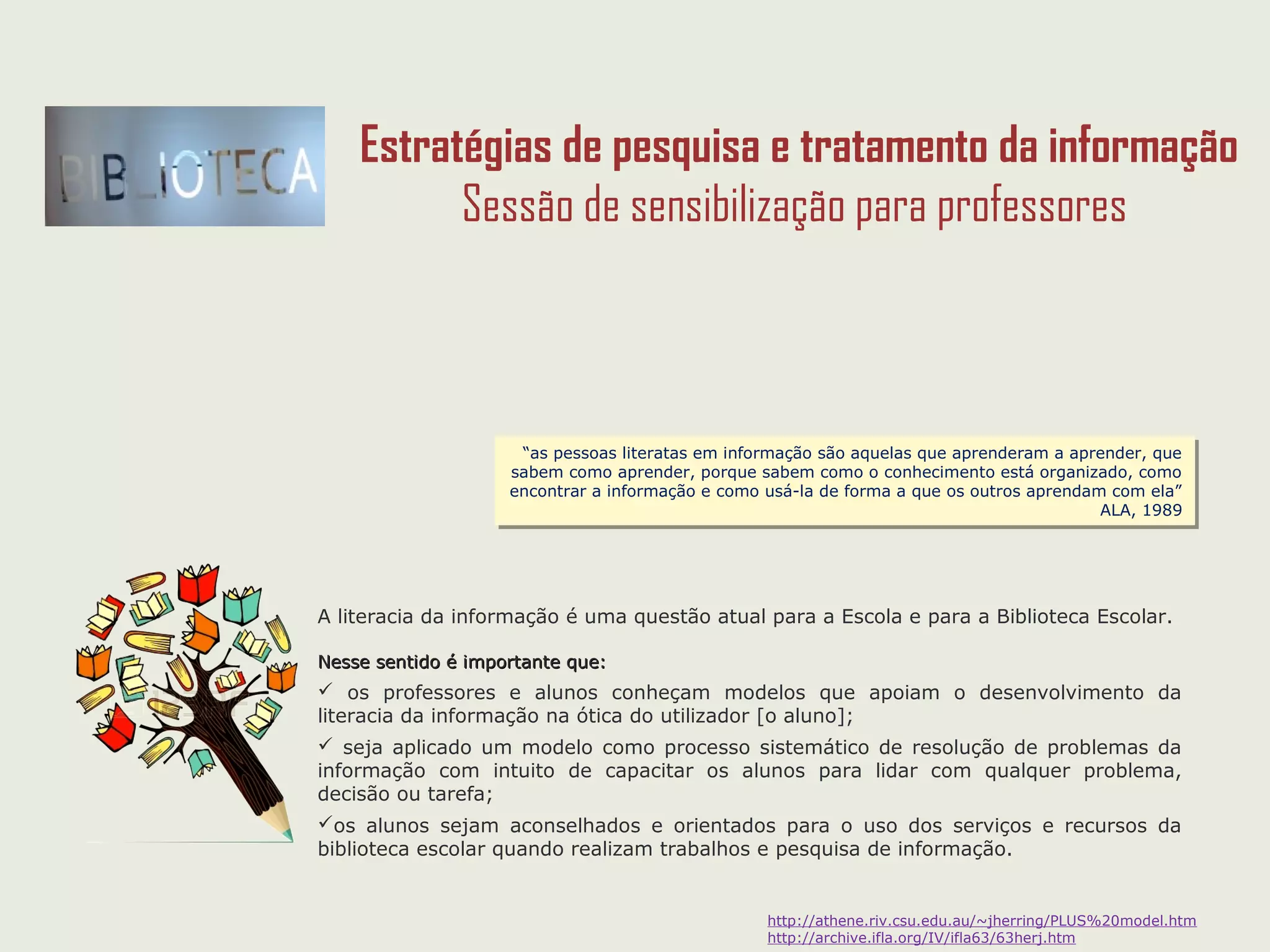 BIBLIOTECA

Estratégias de pesquisa e tratamento da informação
Sessão de sensibilização para professores

"as pessoas literatas em informação são aquelas que aprenderam a aprender, que sabem como aprender, porque sabem como o conhecimento está organizado, como encontrar a informação e como usá-la de forma a que os outros aprendam com ela"
ALA, 1989

A literacia da informação é uma questão atual para a Escola e para a Biblioteca Escolar.

Nesse sentido é importante que:

✓ os professores e alunos conheçam modelos que apoiam o desenvolvimento da literacia da informação na ótica do utilizador [o aluno];

✓ seja aplicado um modelo como processo sistemático de resolução de problemas da informação com intuito de capacitar os alunos para lidar com qualquer problema, decisão ou tarefa;

✓os alunos sejam aconselhados e orientados para o uso dos serviços e recursos da biblioteca escolar quando realizam trabalhos e pesquisa de informação.

http://athene.riv.csu.edu.au/~jherring/PLUS%20model.htm
http://archive.ifla.org/IV/ifla63/63herj.htm